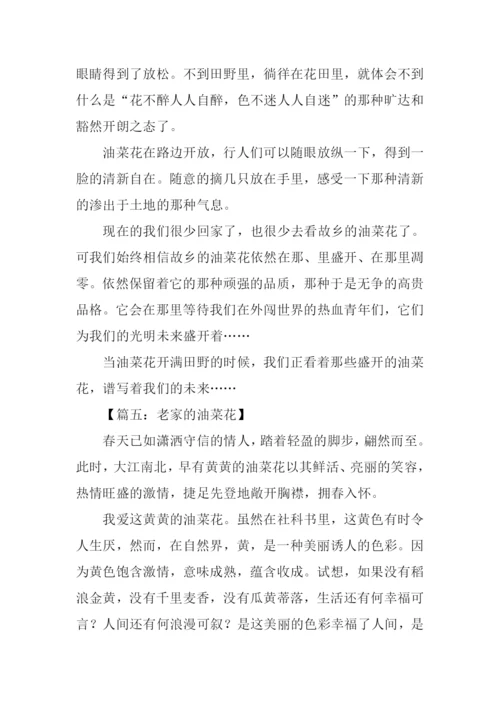 眼睛得到了放松。不到田野里，徜徉在花田里，就体会不到什么是“花不醉人人自醉，色不迷人人自迷”的那种旷达和豁然开朗之态了。

油菜花在路边开放，行人们可以随眼放纵一下，得到一脸的清新自在。随意的摘几只放在手里，感受一下那种清新的渗出于土地的那种气息。

现在的我们很少回家了，也很少去看故乡的油菜花了。可我们始终相信故乡的油菜花依然在那、里盛开、在那里凋零。依然保留着它的那种顽强的品质，那种于是无争的高贵品格。它会在那里等待我们在外闯世界的热血青年们，它们为我们的光明未来盛开着……

当油菜花开满田野的时候，我们正看着那些盛开的油菜花，谱写着我们的未来……

【篇五：老家的油菜花】

春天已如潇洒守信的情人，踏着轻盈的脚步，翩然而至。此时，大江南北，早有黄黄的油菜花以其鲜活、亮丽的笑容，热情旺盛的激情，捷足先登地敞开胸襟，拥春入怀。

我爱这黄黄的油菜花。虽然在社科书里，这黄色有时令人生厌，然而，在自然界，黄，是一种美丽诱人的色彩。因为黄色饱含激情，意味成熟，蕴含收成。试想，如果没有稻浪金黄，没有千里麦香，没有瓜黄蒂落，生活还有何幸福可言？人间还有何浪漫可叙？是这美丽的色彩幸福了人间，是